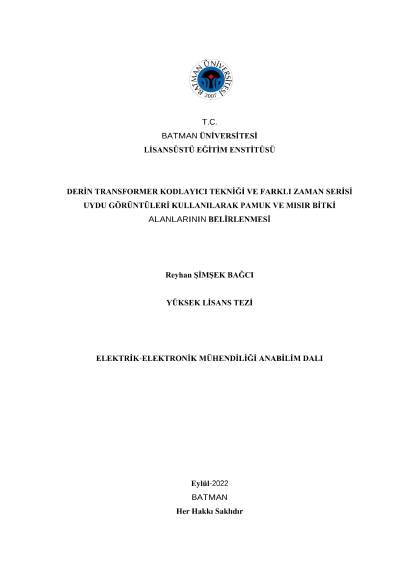 BATMAN ÜNİVERSİTESİ
2007

T.C.
BATMAN ÜNİVERSİTESİ
LİSANSÜSTÜ EĞİTİM ENSTİTÜSÜ

DERİN TRANSFORMER KODLAYICI TEKNİĞİ VE FARKLI ZAMAN SERİSİ UYDU GÖRÜNTÜLERİ KULLANILARAK PAMUK VE MISIR BİTKİ ALANLARININ BELİRLENMESİ

Reyhan ŞİMŞEK BAĞCI

YÜKSEK LİSANS TEZİ

ELEKTRİK-ELEKTRONİK MÜHENDİLİĞİ ANABİLİM DALI

Eylül-2022
BATMAN
Her Hakkı Saklıdır